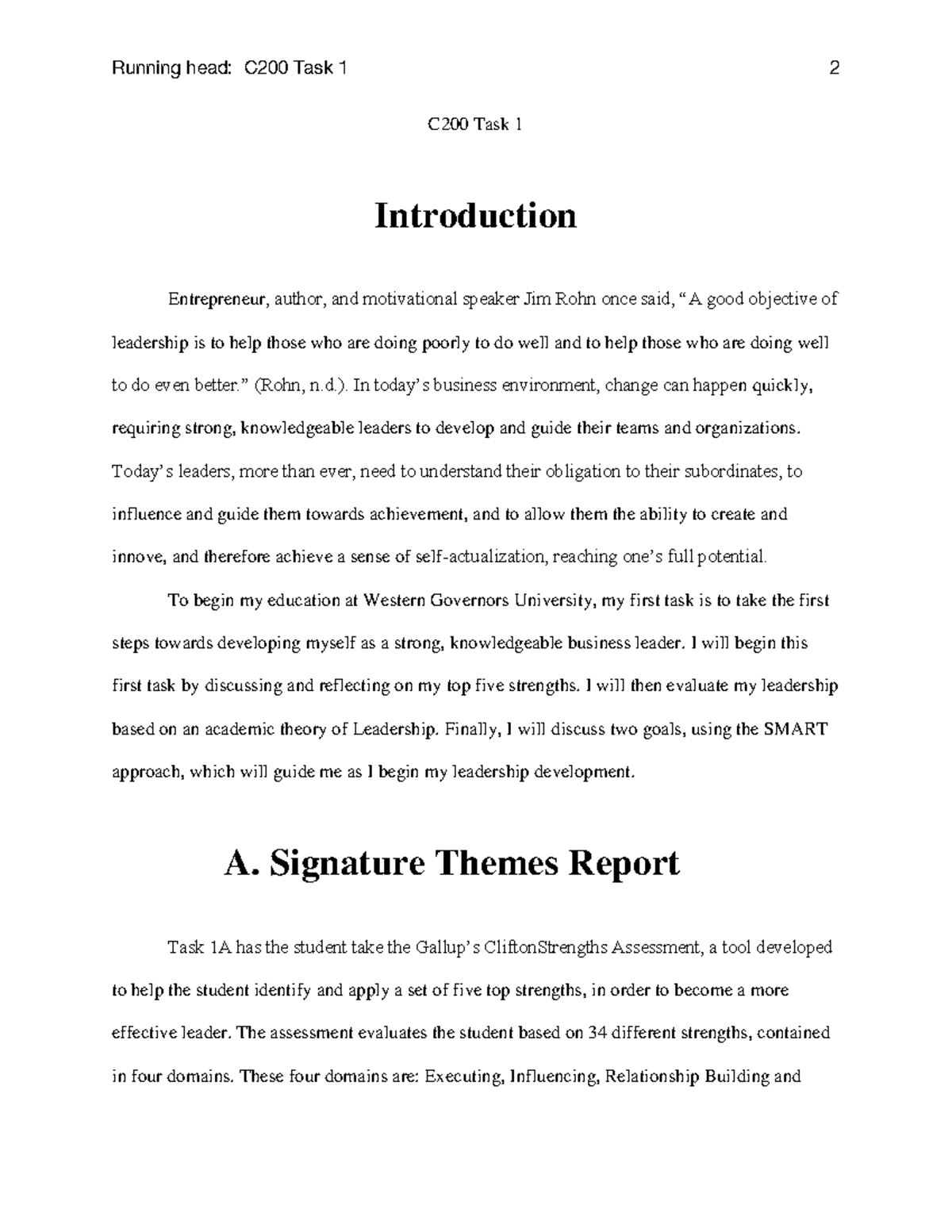 Running head: C200 Task 1 2

C200 Task 1

Introduction

Entrepreneur, author, and motivational speaker Jim Rohn once said, “A good objective of leadership is to help those who are doing poorly to do well and to help those who are doing well to do even better.” (Rohn, n.d.). In today’s business environment, change can happen quickly, requiring strong, knowledgeable leaders to develop and guide their teams and organizations. Today’s leaders, more than ever, need to understand their obligation to their subordinates, to influence and guide them towards achievement, and to allow them the ability to create and innove, and therefore achieve a sense of self-actualization, reaching one’s full potential.

To begin my education at Western Governors University, my first task is to take the first steps towards developing myself as a strong, knowledgeable business leader. I will begin this first task by discussing and reflecting on my top five strengths. I will then evaluate my leadership based on an academic theory of Leadership. Finally, I will discuss two goals, using the SMART approach, which will guide me as I begin my leadership development.

A. Signature Themes Report

Task 1A has the student take the Gallup’s CliftonStrengths Assessment, a tool developed to help the student identify and apply a set of five top strengths, in order to become a more effective leader. The assessment evaluates the student based on 34 different strengths, contained in four domains. These four domains are: Executing, Influencing, Relationship Building and